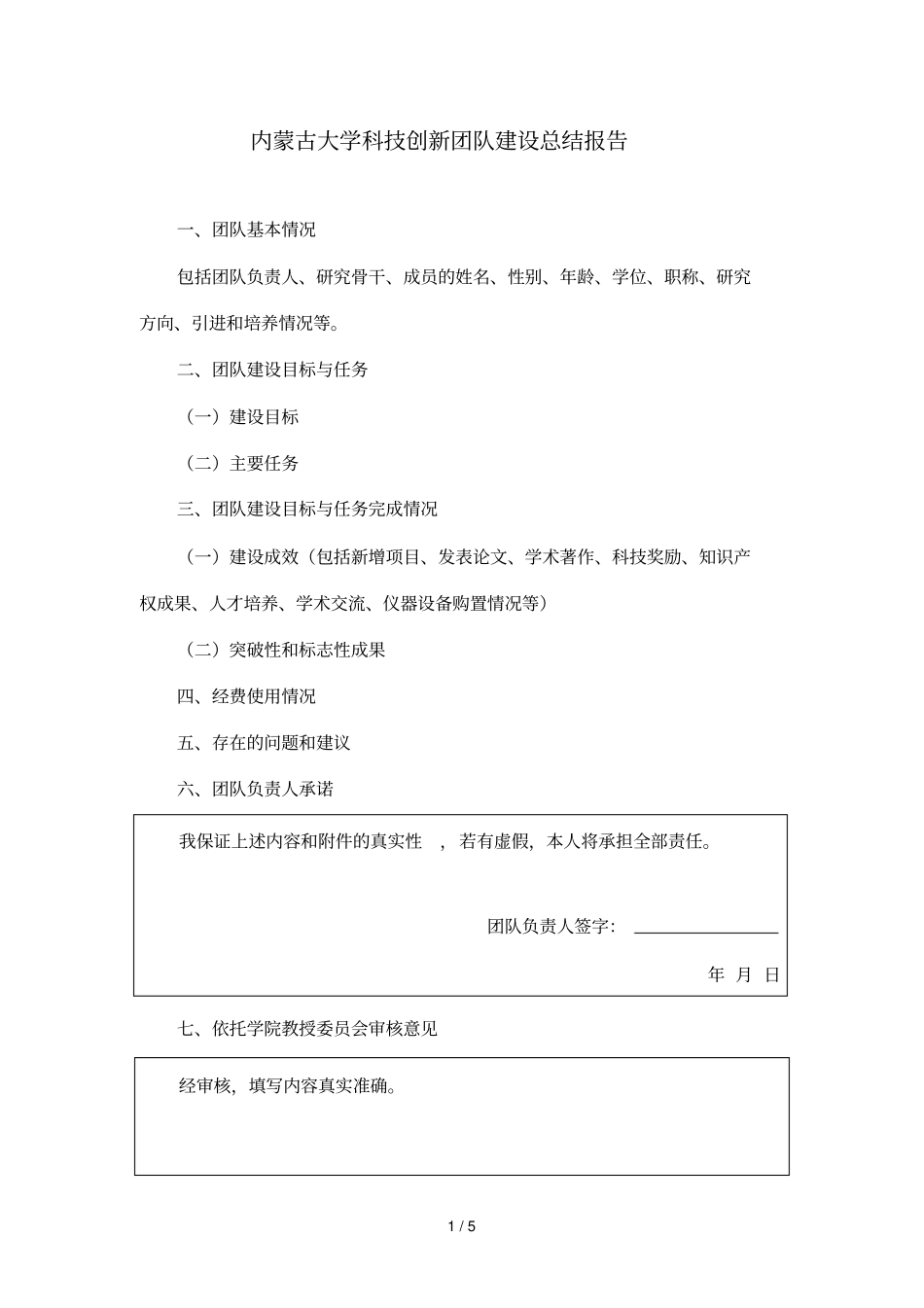 内蒙古大学科技创新团队建设总结报告

一、团队基本情况

包括团队负责人、研究骨干、成员的姓名、性别、年龄、学位、职称、研究方向、引进和培养情况等。

二、团队建设目标与任务

（一）建设目标

（二）主要任务

三、团队建设目标与任务完成情况

（一）建设成效（包括新增项目、发表论文、学术著作、科技奖励、知识产权成果、人才培养、学术交流、仪器设备购置情况等）

（二）突破性和标志性成果

四、经费使用情况

五、存在的问题和建议

六、团队负责人承诺

我保证上述内容和附件的真实性 ，若有虚假，本人将承担全部责任。

团队负责人签字：

年 月 日

七、依托学院教授委员会审核意见

经审核，填写内容真实准确。

1 / 5